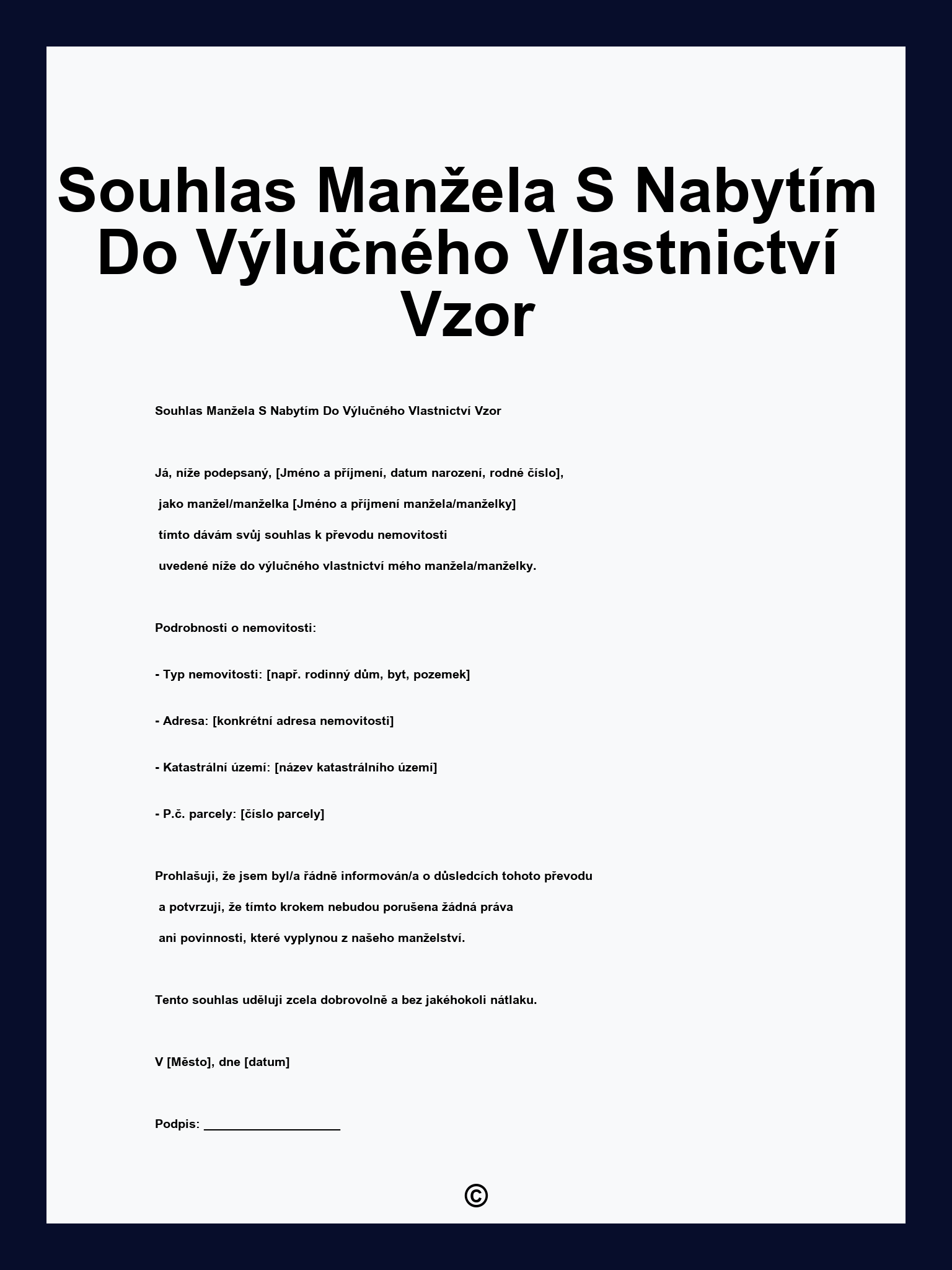 Souhlas Manžela S Nabytím Do Výlučného Vlastnictví Vzor

Souhlas Manžela S Nabytím Do Výlučného Vlastnictví Vzor

Já, níže podepsaný, [Jméno a příjmení, datum narození, rodné číslo], jako manžel/manželka [Jméno a příjmení manžela/manželky] tímto dávám svůj souhlas k převodu nemovitosti uvedené níže do výlučného vlastnictví mého manžela/manželky.

Podrobnosti o nemovitosti:

- Typ nemovitosti: [např. rodinný dům, byt, pozemek]

- Adresa: [konkrétní adresa nemovitosti]

- Katastrální území: [název katastrálního území]

- P.č. parcely: [číslo parcely]

Prohlašuji, že jsem byl/a řádně informován/a o důsledcích tohoto převodu a potvrzuji, že tímto krokem nebudou porušena žádná práva ani povinnosti, které vyplynou z našeho manželství.

Tento souhlas uděluji zcela dobrovolně a bez jakéhokoli nátlaku.

V [Město], dne [datum]

Podpis: ____________________

©